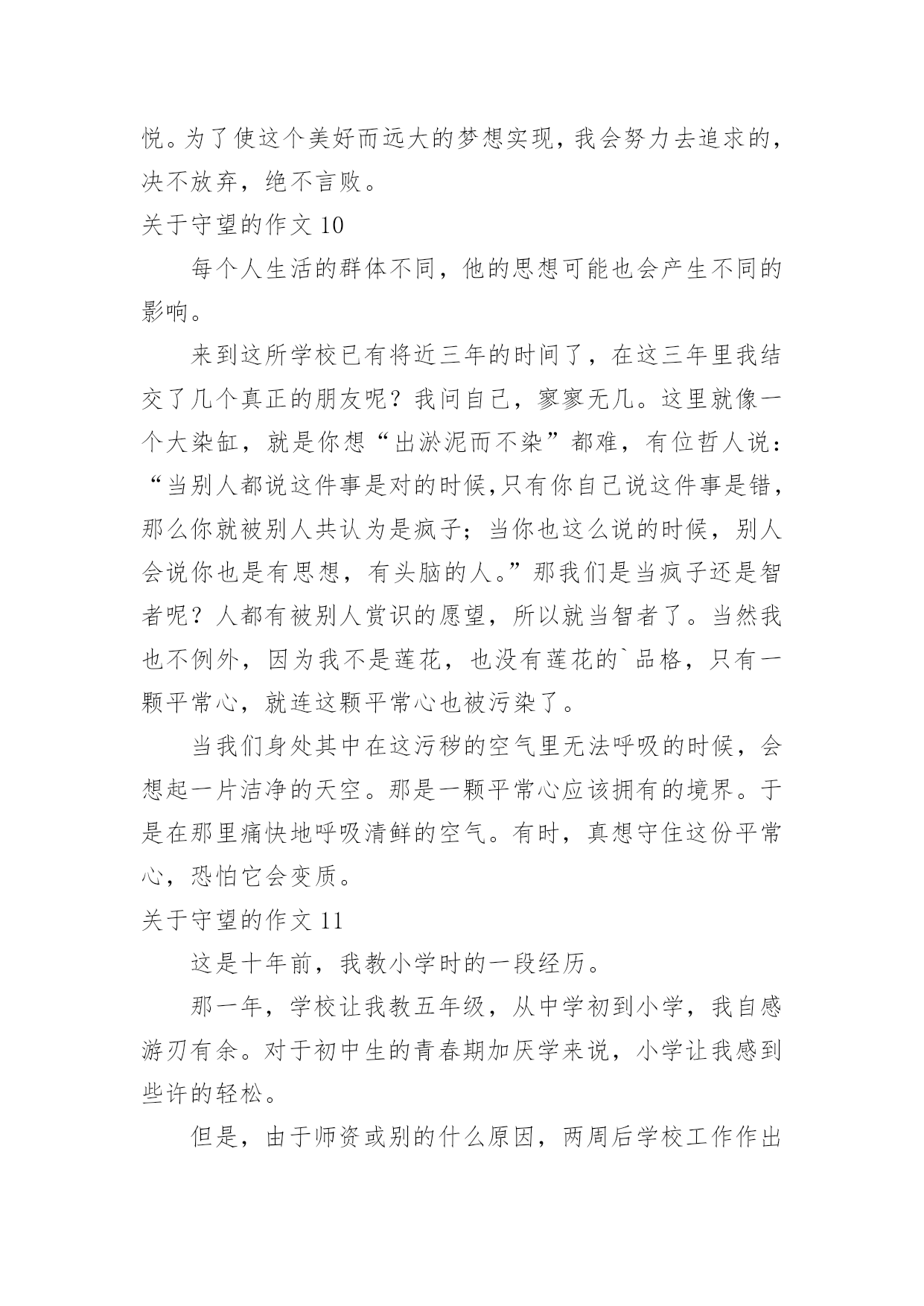 悦。为了使这个美好而远大的梦想实现，我会努力去追求的，决不放弃，绝不言败。

关于守望的作文 10

每个人生活的群体不同，他的思想可能也会产生不同的影响。

来到这所学校已有将近三年的时间了，在这三年里我结交了几个真正的朋友呢？我问自己，寥寥无几。这里就像一个大染缸，就是你想“出淤泥而不染”都难，有位哲人说：“当别人都说这件事是对的时候,只有你自己说这件事是错，那么你就被别人共认为是疯子；当你也这么说的时候，别人会说你也是有思想，有头脑的人。”那我们是当疯子还是智者呢？人都有被别人赏识的愿望，所以就当智者了。当然我也不例外，因为我不是莲花，也没有莲花的`品格，只有一颗平常心，就连这颗平常心也被污染了。

当我们身处其中在这污秽的空气里无法呼吸的时候，会想起一片洁净的天空。那是一颗平常心应该拥有的境界。于是在那里痛快地呼吸清鲜的空气。有时，真想守住这份平常心，恐怕它会变质。

关于守望的作文 11

这是十年前，我教小学时的一段经历。

那一年，学校让我教五年级，从中学初到小学，我自感游刃有余。对于初中生的青春期加厌学来说，小学让我感到些许的轻松。

但是，由于师资或别的什么原因，两周后学校工作作出